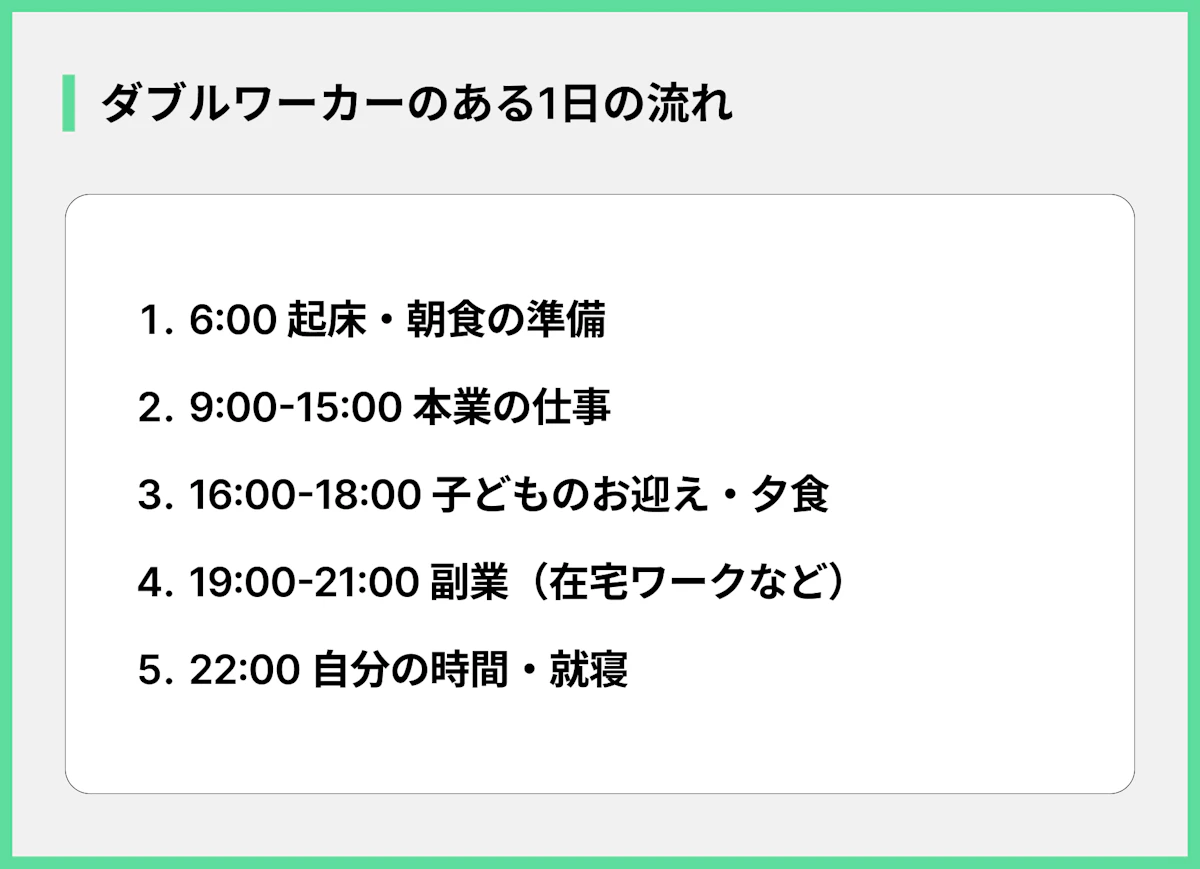 ダブルワーカーのある1日の流れ

1. 6:00 起床・朝食の準備

2. 9:00-15:00 本業の仕事

3. 16:00-18:00 子どものお迎え・夕食

4. 19:00-21:00 副業（在宅ワークなど）

5. 22:00 自分の時間・就寝